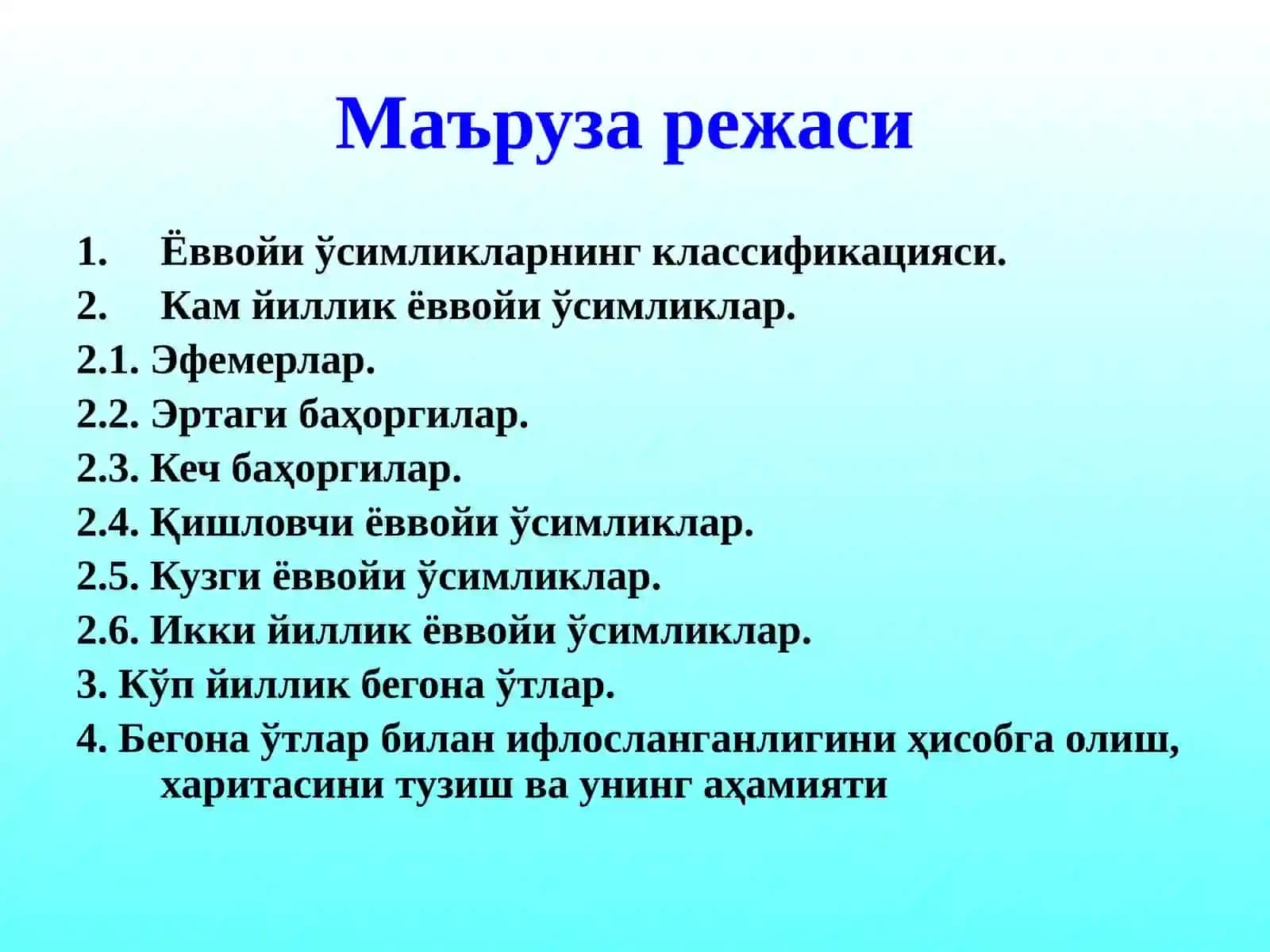 Маъруза режаси

1. Ёввойи ўсимликларнинг классификацияси.
2. Кам йиллик ёввойи ўсимликлар.
2.1. Эфемерлар.
2.2. Эртаги баҳоргилар.
2.3. Кеч баҳоргилар.
2.4. Қишловчи ёввойи ўсимликлар.
2.5. Кузги ёввойи ўсимликлар.
2.6. Икки йиллик ёввойи ўсимликлар.
3. Кўп йиллик бегона ўтлар.
4. Бегона ўтлар билан ифлосланганлигини ҳисобга олиш, харитасини тузиш ва унинг аҳамияти